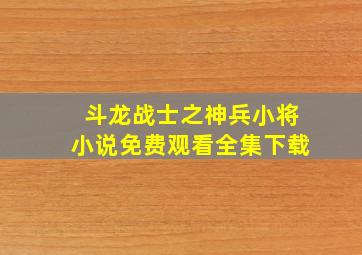 斗龙战士之神兵小将
小说免费观看全集下载